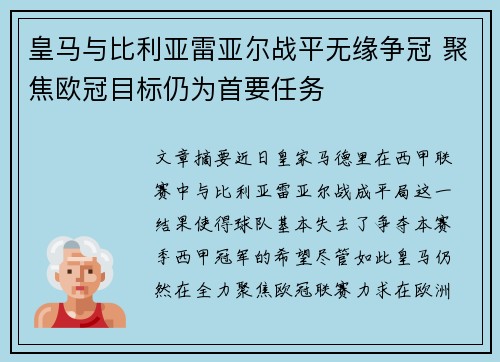 皇马与比利亚雷亚尔战平无缘争冠 聚焦欧冠目标仍为首要任务

文章摘要近日皇家马德里在西甲联赛中与比利亚雷亚尔战成平局这一结果使得球队基本失去了争夺本赛季西甲冠军的希望尽管如此皇马仍然在全力聚焦欧冠联赛力求在欧洲